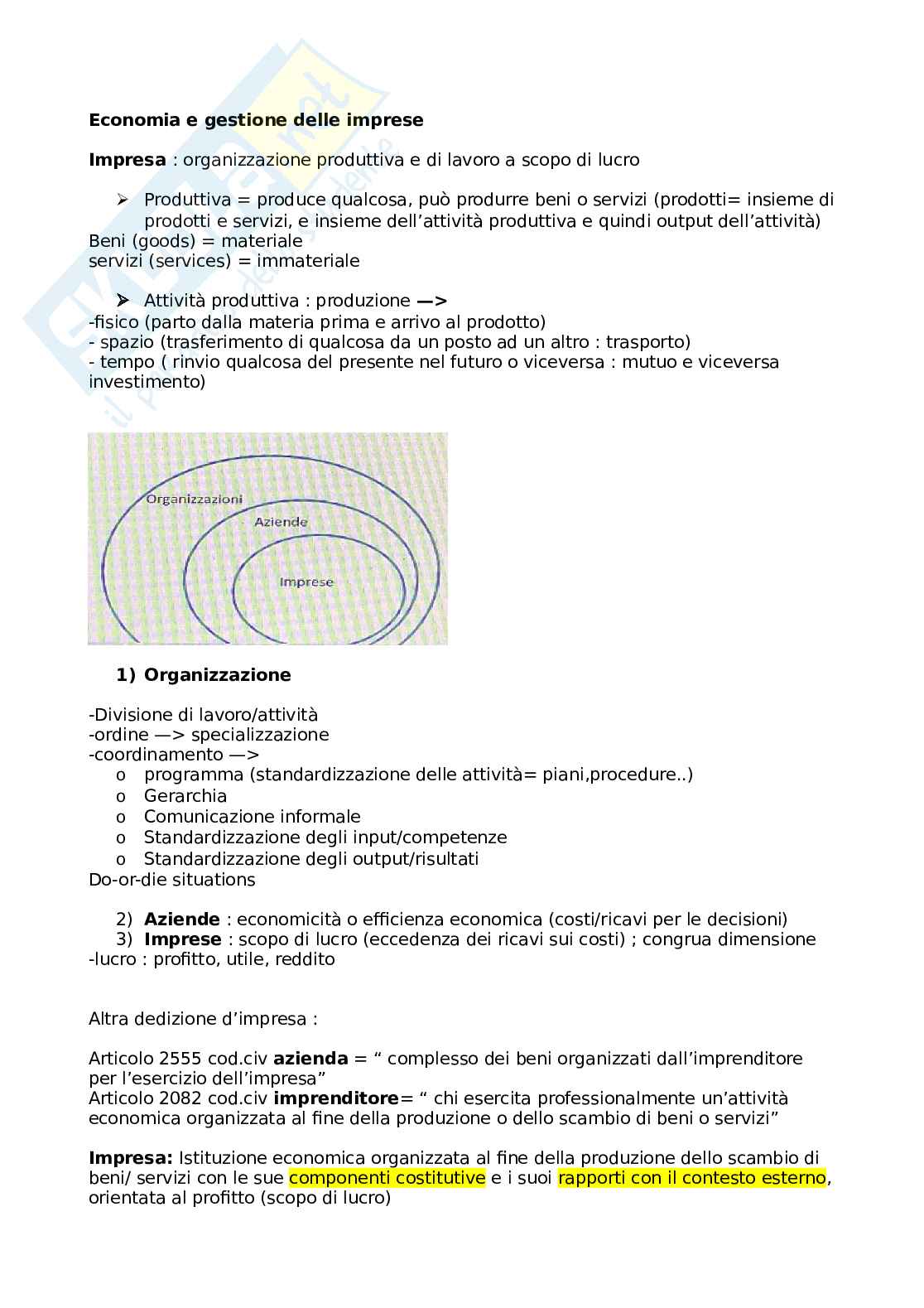 Economia e gestione delle imprese

Impresa : organizzazione produttiva e di lavoro a scopo di lucro

➢ Produttiva = produce qualcosa, può produrre beni o servizi (prodotti= insieme di prodotti e servizi, e insieme dell'attività produttiva e quindi output dell'attività)
Beni (goods) = materiale
servizi (services) = immateriale

➢ Attività produttiva : produzione —>
-fisico (parto dalla materia prima e arrivo al prodotto)
- spazio (trasferimento di qualcosa da un posto ad un altro : trasporto)
- tempo ( rinvio qualcosa del presente nel futuro o viceversa : mutuo e viceversa investimento)

Organizzazioni
Aziende
Imprese

1) Organizzazione

-Divisione di lavoro/attività
-ordine —> specializzazione
-coordinamento —>
o programma (standardizzazione delle attività= piani,procedure..)
o Gerarchia
o Comunicazione informale
o Standardizzazione degli input/competenze
o Standardizzazione degli output/risultati
Do-or-die situations

2) Aziende : economicità o efficienza economica (costi/ricavi per le decisioni)
3) Imprese : scopo di lucro (eccedenza dei ricavi sui costi) ; congrua dimensione
-lucro : profitto, utile, reddito

Altra dedizione d'impresa :

Articolo 2555 cod.civ azienda = " complesso dei beni organizzati dall'imprenditore per l'esercizio dell'impresa"
Articolo 2082 cod.civ imprenditore= " chi esercita professionalmente un'attività economica organizzata al fine della produzione o dello scambio di beni o servizi"

Impresa: Istituzione economica organizzata al fine della produzione dello scambio di beni/ servizi con le sue componenti costitutive e i suoi rapporti con il contesto esterno, orientata al profitto (scopo di lucro)